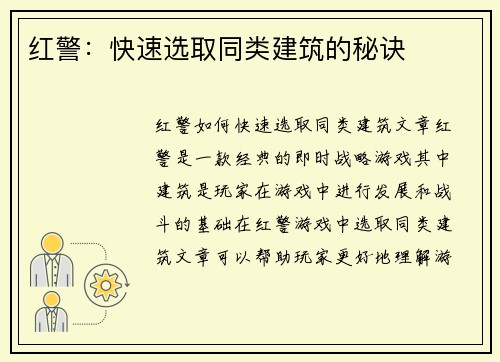 红警：快速选取同类建筑的秘诀

红警如何快速选取同类建筑文章红警是一款经典的即时战略游戏其中建筑是玩家在游戏中进行发展和战斗的基础在红警游戏中选取同类建筑文章可以帮助玩家更好地理解游